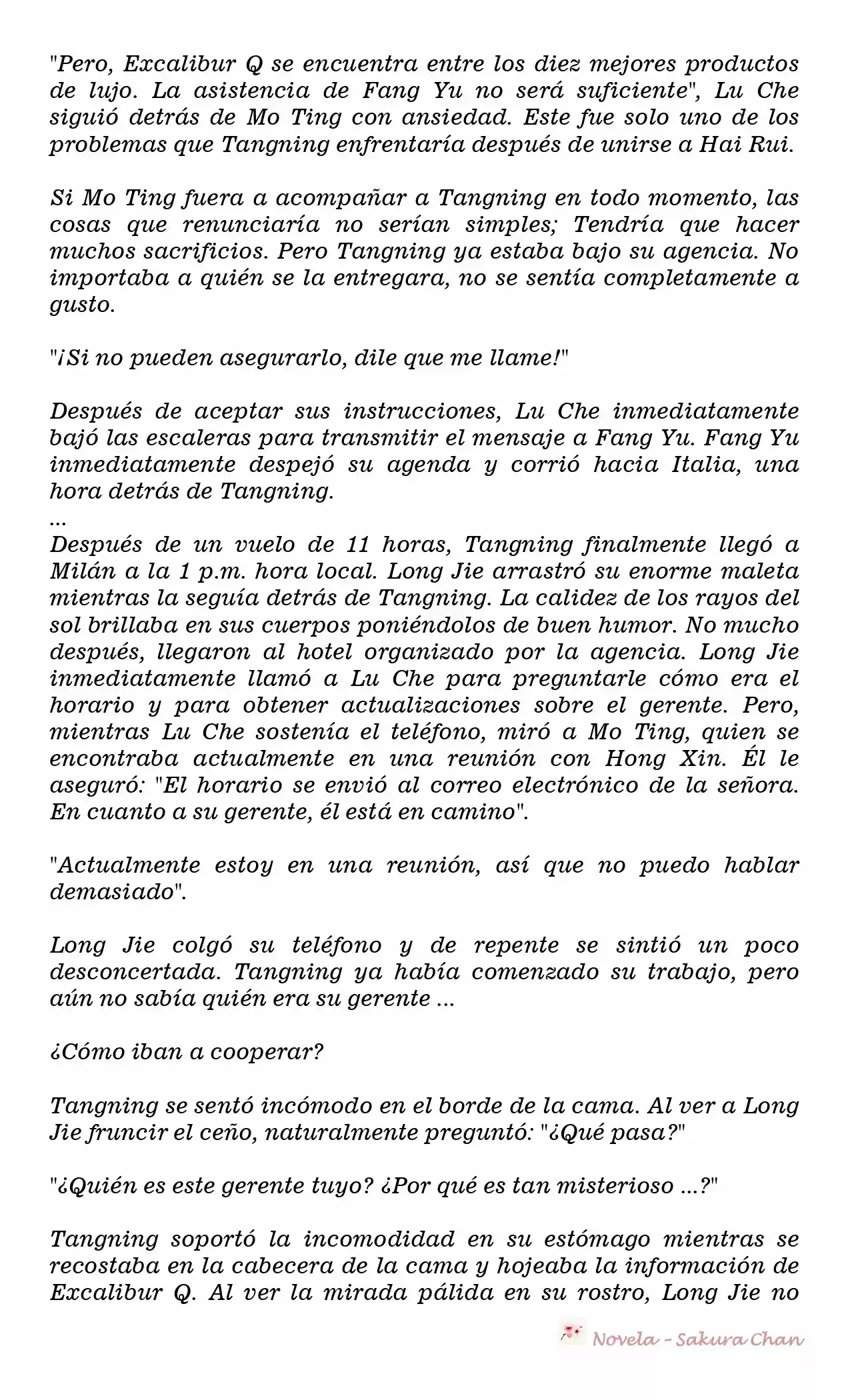 "Pero, Excalibur Q se encuentra entre los diez mejores productos de lujo. La asistencia de Fang Yu no será suficiente", Lu Che siguió detrás de Mo Ting con ansiedad. Este fue solo uno de los problemas que Tangning enfrentaría después de unirse a Hai Rui.

Si Mo Ting fuera a acompañar a Tangning en todo momento, las cosas que renunciaría no serían simples; Tendría que hacer muchos sacrificios. Pero Tangning ya estaba bajo su agencia. No importaba a quién se la entregara, no se sentía completamente a gusto.

"¡Si no pueden asegurarlo, dile que me llame!"

Después de aceptar sus instrucciones, Lu Che inmediatamente bajó las escaleras para transmitir el mensaje a Fang Yu. Fang Yu inmediatamente despejó su agenda y corrió hacia Italia, una hora detrás de Tangning.
...
Después de un vuelo de 11 horas, Tangning finalmente llegó a Milán a la 1 p.m. hora local. Long Jie arrastró su enorme maleta mientras la seguía detrás de Tangning. La calidez de los rayos del sol brillaba en sus cuerpos poniéndolos de buen humor. No mucho después, llegaron al hotel organizado por la agencia. Long Jie inmediatamente llamó a Lu Che para preguntarle cómo era el horario y para obtener actualizaciones sobre el gerente. Pero, mientras Lu Che sostenía el teléfono, miró a Mo Ting, quien se encontraba actualmente en una reunión con Hong Xin. Él le aseguró: "El horario se envió al correo electrónico de la señora. En cuanto a su gerente, él está en camino".

"Actualmente estoy en una reunión, así que no puedo hablar demasiado".

Long Jie colgó su teléfono y de repente se sintió un poco desconcertada. Tangning ya había comenzado su trabajo, pero aún no sabía quién era su gerente ...

¿Cómo iban a cooperar?

Tangning se sentó incómodo en el borde de la cama. Al ver a Long Jie fruncir el ceño, naturalmente preguntó: "¿Qué pasa?"

"¿Quién es este gerente tuyo? ¿Por qué es tan misterioso ...?"

Tangning soportó la incomodidad en su estómago mientras se recostaba en la cabecera de la cama y hojeaba la información de Excalibur Q. Al ver la mirada pálida en su rostro, Long Jie no

Novela - Sakura Chan